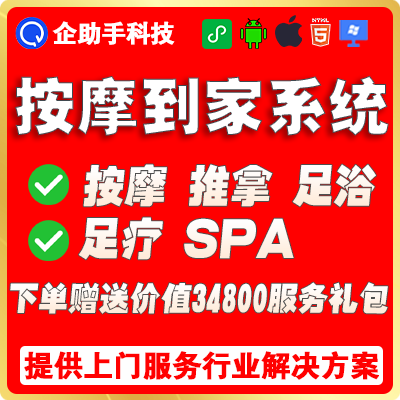 企助手科技

HTML 5

按摩到家系统

按摩 推拿 足浴

足疗 SPA

下单赠送价值34800服务礼包

提供上门服务行业解决方案